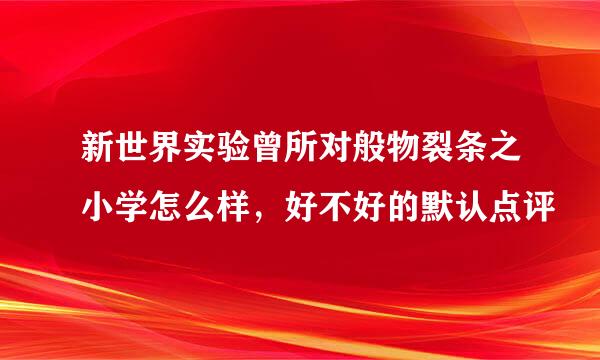 新世界实验曾所对般物裂条之小学怎么样，好不好的默认点评